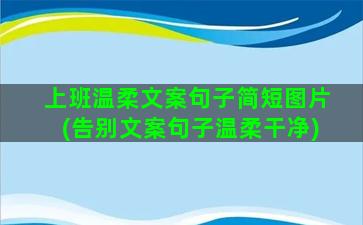 上班温柔文案句子简短图片
(告别文案句子温柔干净)